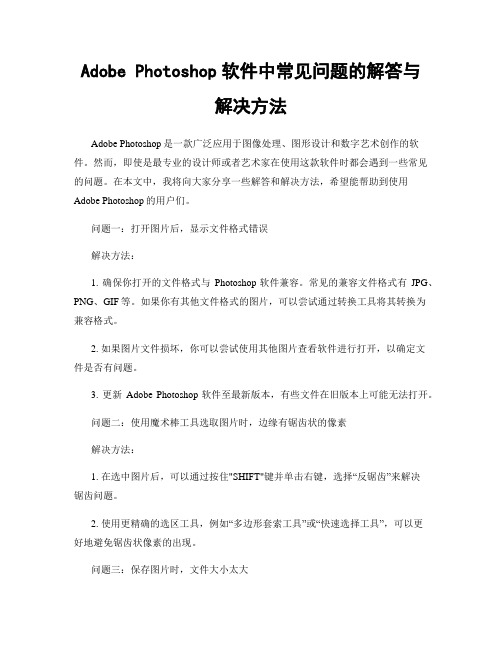 Adobe Photoshop 软件中常见问题的解答与解决方法

Adobe Photoshop 是一款广泛应用于图像处理、图形设计和数字艺术创作的软件。然而，即使是最专业的设计师或者艺术家在使用这款软件时都会遇到一些常见的问题。在本文中，我将向大家分享一些解答和解决方法，希望能帮助到使用 Adobe Photoshop 的用户们。

问题一：打开图片后，显示文件格式错误

解决方法：

1. 确保你打开的文件格式与 Photoshop 软件兼容。常见的兼容文件格式有 JPG、PNG、GIF 等。如果你有其他文件格式的图片，可以尝试通过转换工具将其转换为兼容格式。

2. 如果图片文件损坏，你可以尝试使用其他图片查看软件进行打开，以确定文件是否有问题。

3. 更新 Adobe Photoshop 软件至最新版本，有些文件在旧版本上可能无法打开。

问题二：使用魔术棒工具选取图片时，边缘有锯齿状的像素

解决方法：

1. 在选中图片后，可以通过按住"SHIFT"键并单击右键，选择“反锯齿”来解决锯齿问题。

2. 使用更精确的选区工具，例如“多边形套索工具”或“快速选择工具”，可以更好地避免锯齿状像素的出现。

问题三：保存图片时，文件大小太大